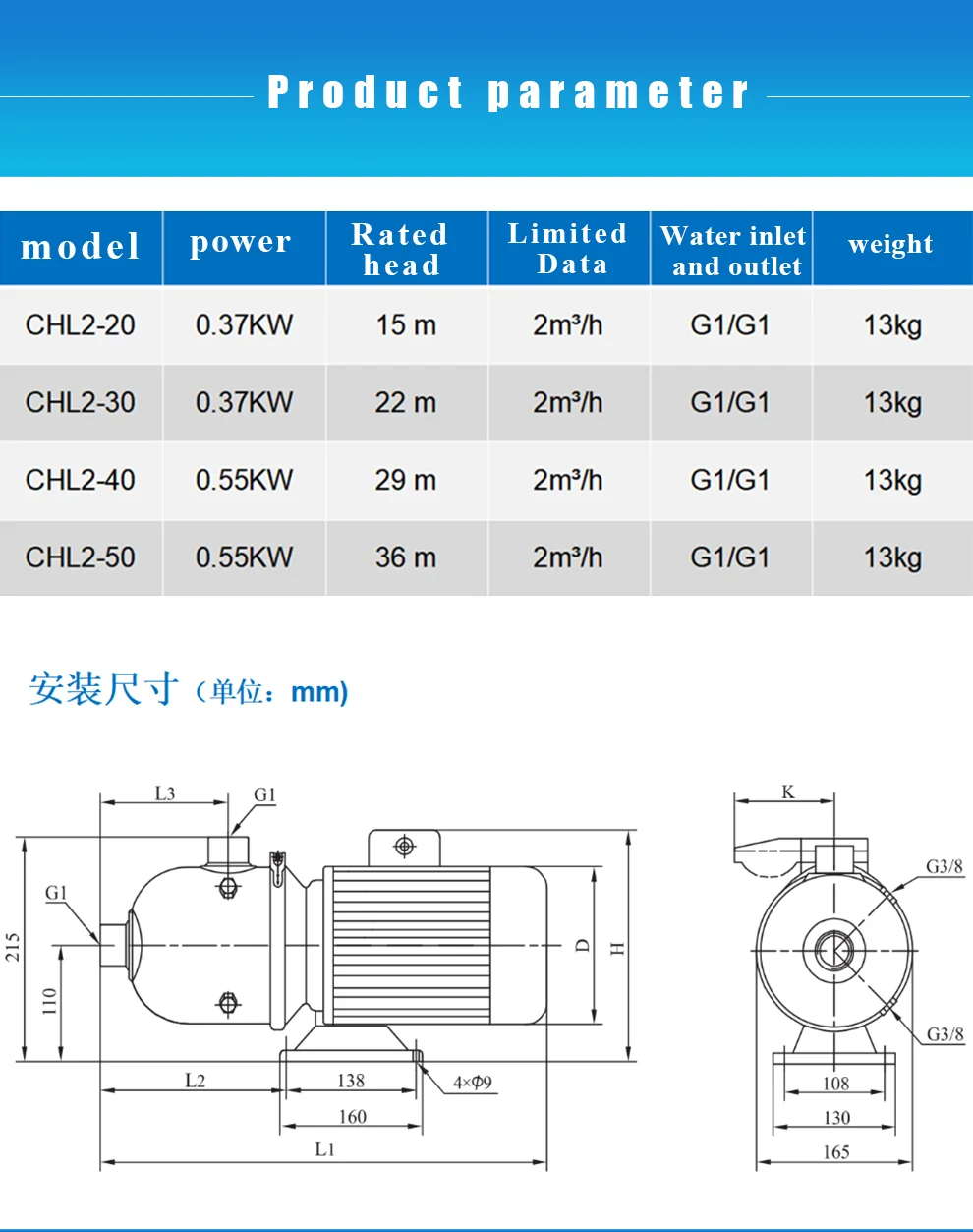 Product parameter

| model | power | Rated head | Limited Data | Water inlet and outlet | weight |
|---|---|---|---|---|---|
| CHL2-20 | 0.37KW | 15 m | 2m³/h | G1/G1 | 13kg |
| CHL2-30 | 0.37KW | 22 m | 2m³/h | G1/G1 | 13kg |
| CHL2-40 | 0.55KW | 29 m | 2m³/h | G1/G1 | 13kg |
| CHL2-50 | 0.55KW | 36 m | 2m³/h | G1/G1 | 13kg |

安装尺寸（单位：mm)

L3
G1
G1
215
110
D
H
L2
138
4×Φ9
160
L1
K
G3/8
G3/8
108
130
165